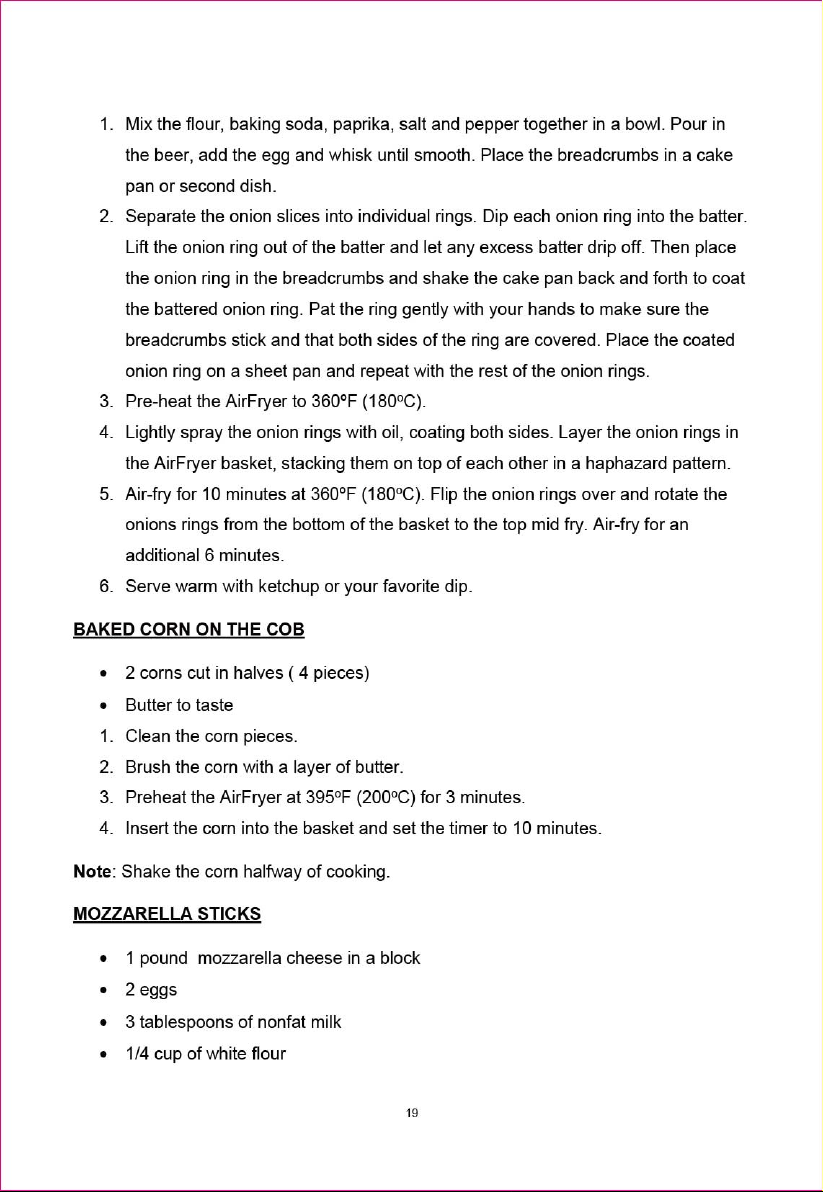 1. Mix the flour, baking soda, paprika, salt and pepper together in a bowl. Pour in the beer, add the egg and whisk until smooth. Place the breadcrumbs in a cake pan or second dish.
2. Separate the onion slices into individual rings. Dip each onion ring into the batter. Lift the onion ring out of the batter and let any excess batter drip off. Then place the onion ring in the breadcrumbs and shake the cake pan back and forth to coat the battered onion ring. Pat the ring gently with your hands to make sure the breadcrumbs stick and that both sides of the ring are covered. Place the coated onion ring on a sheet pan and repeat with the rest of the onion rings.
3. Pre-heat the AirFryer to 360ºF (180ºC).
4. Lightly spray the onion rings with oil, coating both sides. Layer the onion rings in the AirFryer basket, stacking them on top of each other in a haphazard pattern.
5. Air-fry for 10 minutes at 360ºF (180ºC). Flip the onion rings over and rotate the onions rings from the bottom of the basket to the top mid fry. Air-fry for an additional 6 minutes.
6. Serve warm with ketchup or your favorite dip.

BAKED CORN ON THE COB

• 2 corns cut in halves ( 4 pieces)
• Butter to taste
1. Clean the corn pieces.
2. Brush the corn with a layer of butter.
3. Preheat the AirFryer at 395ºF (200ºC) for 3 minutes.
4. Insert the corn into the basket and set the timer to 10 minutes.

Note: Shake the corn halfway of cooking.

MOZZARELLA STICKS

• 1 pound mozzarella cheese in a block
• 2 eggs
• 3 tablespoons of nonfat milk
• 1/4 cup of white flour

19